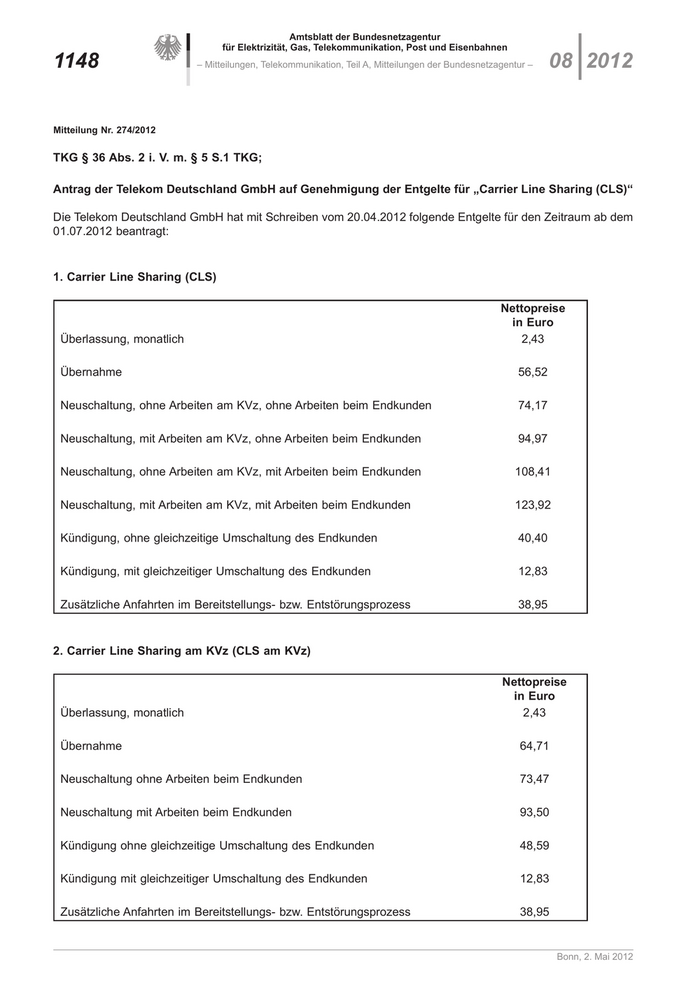 1148

Amtsblatt der Bundesnetzagentur für Elektrizität, Gas, Telekommunikation, Post und Eisenbahnen
– Mitteilungen, Telekommunikation, Teil A, Mitteilungen der Bundesnetzagentur –

08 2012

Mitteilung Nr. 274/2012

TKG § 36 Abs. 2 i. V. m. § 5 S.1 TKG;

Antrag der Telekom Deutschland GmbH auf Genehmigung der Entgelte für „Carrier Line Sharing (CLS)“

Die Telekom Deutschland GmbH hat mit Schreiben vom 20.04.2012 folgende Entgelte für den Zeitraum ab dem 01.07.2012 beantragt:

1. Carrier Line Sharing (CLS)

| | Nettopreise in Euro |
|---|---|
| Überlassung, monatlich | 2,43 |
| Übernahme | 56,52 |
| Neuschaltung, ohne Arbeiten am KVz, ohne Arbeiten beim Endkunden | 74,17 |
| Neuschaltung, mit Arbeiten am KVz, ohne Arbeiten beim Endkunden | 94,97 |
| Neuschaltung, ohne Arbeiten am KVz, mit Arbeiten beim Endkunden | 108,41 |
| Neuschaltung, mit Arbeiten am KVz, mit Arbeiten beim Endkunden | 123,92 |
| Kündigung, ohne gleichzeitige Umschaltung des Endkunden | 40,40 |
| Kündigung, mit gleichzeitiger Umschaltung des Endkunden | 12,83 |
| Zusätzliche Anfahrten im Bereitstellungs- bzw. Entstörungsprozess | 38,95 |

2. Carrier Line Sharing am KVz (CLS am KVz)

| | Nettopreise in Euro |
|---|---|
| Überlassung, monatlich | 2,43 |
| Übernahme | 64,71 |
| Neuschaltung ohne Arbeiten beim Endkunden | 73,47 |
| Neuschaltung mit Arbeiten beim Endkunden | 93,50 |
| Kündigung ohne gleichzeitige Umschaltung des Endkunden | 48,59 |
| Kündigung mit gleichzeitiger Umschaltung des Endkunden | 12,83 |
| Zusätzliche Anfahrten im Bereitstellungs- bzw. Entstörungsprozess | 38,95 |

Bonn, 2. Mai 2012